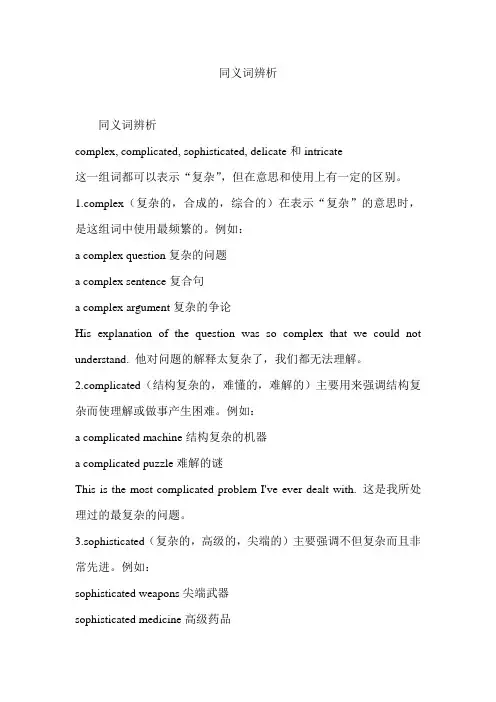 同义词辨析

同义词辨析

complex, complicated, sophisticated, delicate 和 intricate

这一组词都可以表示“复杂”，但在意思和使用上有一定的区别。

1.complex（复杂的，合成的，综合的）在表示“复杂”的意思时，是这组词中使用最频繁的。例如：

a complex question 复杂的问题

a complex sentence 复合句

a complex argument 复杂的争论

His explanation of the question was so complex that we could not understand. 他对问题的解释太复杂了，我们都无法理解。

2.complicated（结构复杂的，难懂的，难解的）主要用来强调结构复杂而使理解或做事产生困难。例如：

a complicated machine 结构复杂的机器

a complicated puzzle 难解的谜

This is the most complicated problem I've ever dealt with. 这是我所处理过的最复杂的问题。

3.sophisticated（复杂的，高级的，尖端的）主要强调不但复杂而且非常先进。例如：

sophisticated weapons 尖端武器

sophisticated medicine 高级药品